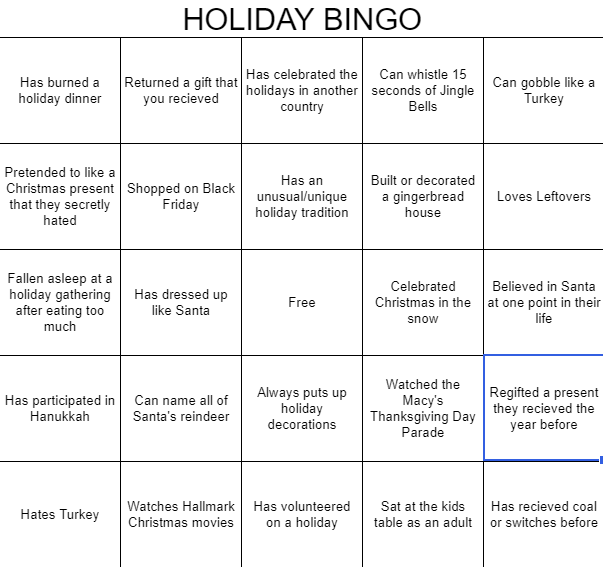 HOLIDAY BINGO

| Has burned a holiday dinner | Returned a gift that you recieved | Has celebrated the holidays in another country | Can whistle 15 seconds of Jingle Bells | Can gobble like a Turkey |
|---|---|---|---|---|
| Pretended to like a Christmas present that they secretly hated | Shopped on Black Friday | Has an unusual/unique holiday tradition | Built or decorated a gingerbread house | Loves Leftovers |
| Fallen asleep at a holiday gathering after eating too much | Has dressed up like Santa | Free | Celebrated Christmas in the snow | Believed in Santa at one point in their life |
| Has participated in Hanukkah | Can name all of Santa's reindeer | Always puts up holiday decorations | Watched the Macy's Thanksgiving Day Parade | Regifted a present they recieved the year before |
| Hates Turkey | Watches Hallmark Christmas movies | Has volunteered on a holiday | Sat at the kids table as an adult | Has recieved coal or switches before |